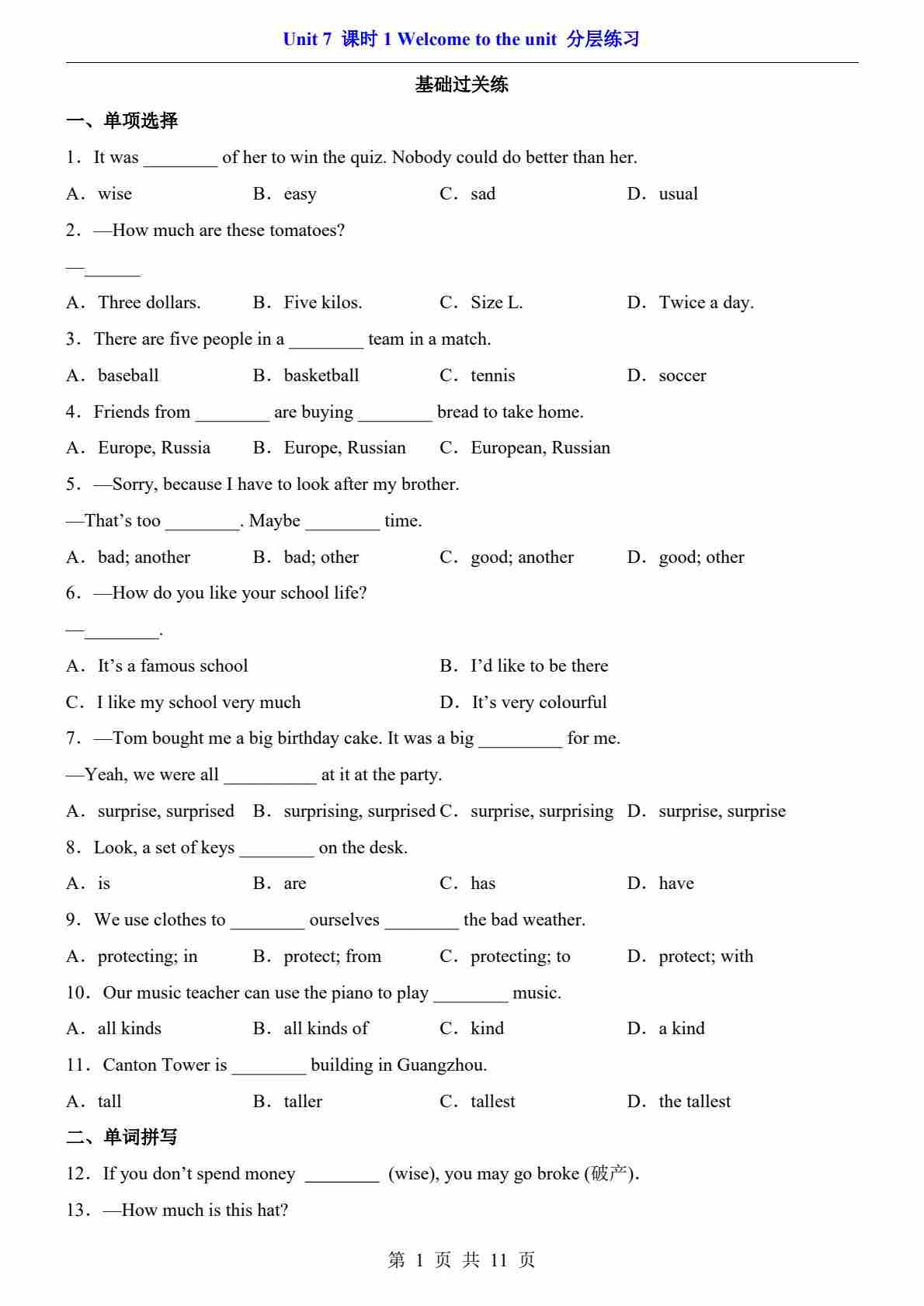 Unit 7 课时 1 Welcome to the unit 分层练习

基础过关练

一、单项选择

1．It was ________ of her to win the quiz. Nobody could do better than her.

A．wise B．easy C．sad D．usual

2．—How much are these tomatoes?

—______

A．Three dollars. B．Five kilos. C．Size L. D．Twice a day.

3．There are five people in a ________ team in a match.

A．baseball B．basketball C．tennis D．soccer

4．Friends from ________ are buying ________ bread to take home.

A．Europe, Russia B．Europe, Russian C．European, Russian

5．—Sorry, because I have to look after my brother.

—That’s too ________. Maybe ________ time.

A．bad; another B．bad; other C．good; another D．good; other

6．—How do you like your school life?

—________.

A．It’s a famous school B．I’d like to be there

C．I like my school very much D．It’s very colourful

7．—Tom bought me a big birthday cake. It was a big _________ for me.

—Yeah, we were all __________ at it at the party.

A．surprise, surprised B．surprising, surprised C．surprise, surprising D．surprise, surprise

8．Look, a set of keys ________ on the desk.

A．is B．are C．has D．have

9．We use clothes to ________ ourselves ________ the bad weather.

A．protecting; in B．protect; from C．protecting; to D．protect; with

10．Our music teacher can use the piano to play ________ music.

A．all kinds B．all kinds of C．kind D．a kind

11．Canton Tower is ________ building in Guangzhou.

A．tall B．taller C．tallest D．the tallest

二、单词拼写

12．If you don’t spend money ________ (wise), you may go broke (破产).

13．—How much is this hat?

第 1 页 共 11 页